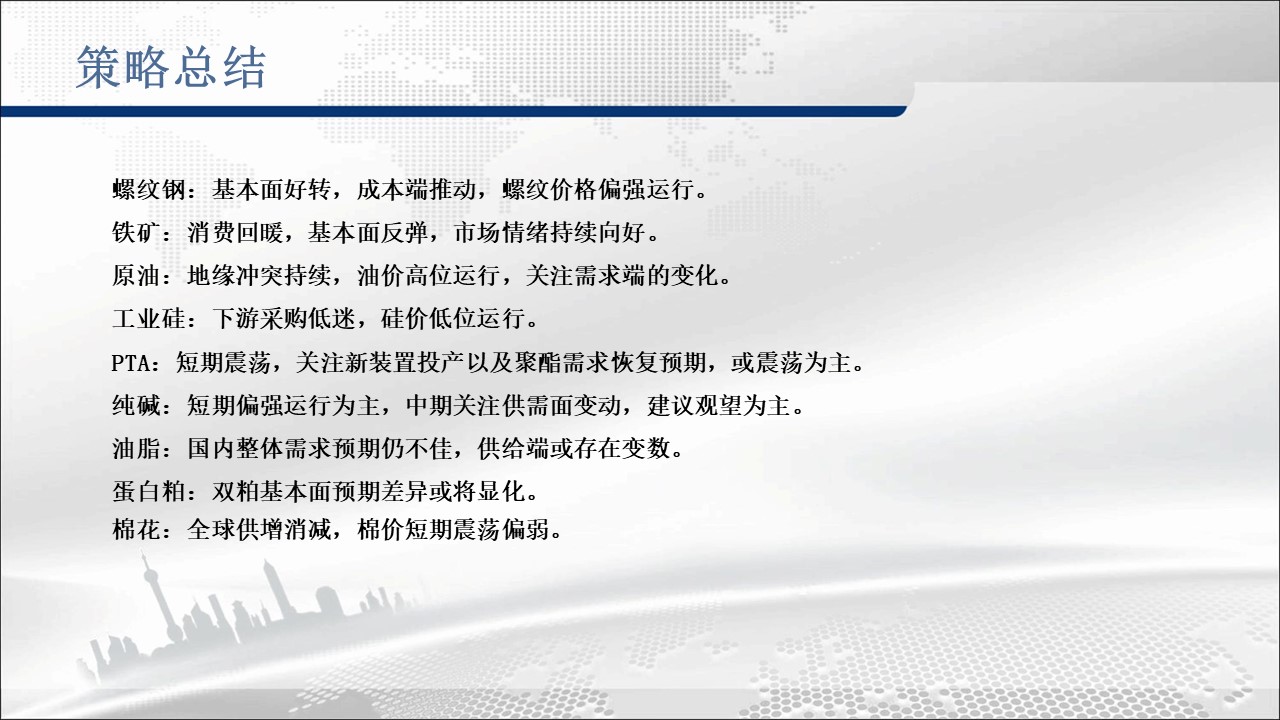 策略总结

螺纹钢：基本面好转，成本端推动，螺纹价格偏强运行。

铁矿：消费回暖，基本面反弹，市场情绪持续向好。

原油：地缘冲突持续，油价高位运行，关注需求端的变化。

工业硅：下游采购低迷，硅价低位运行。

PTA：短期震荡，关注新装置投产以及聚酯需求恢复预期，或震荡为主。

纯碱：短期偏强运行为主，中期关注供需面变动，建议观望为主。

油脂：国内整体需求预期仍不佳，供给端或存在变数。

蛋白粕：双粕基本面预期差异或将显化。

棉花：全球供增消减，棉价短期震荡偏弱。